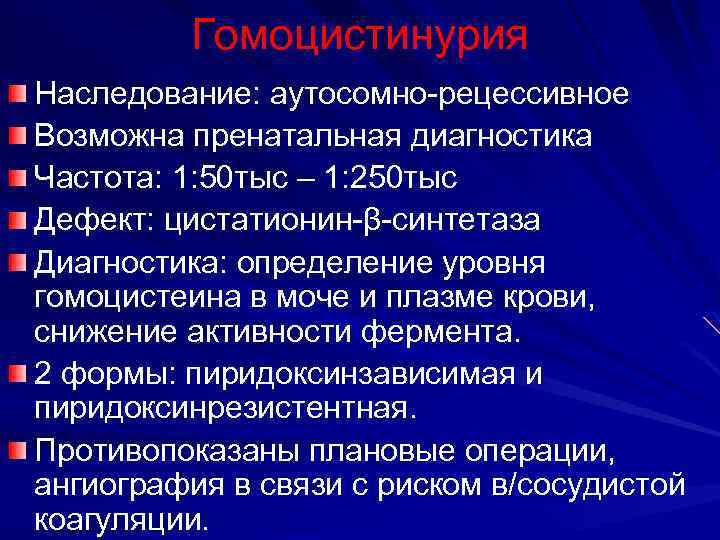 Гомоцистинурия

Наследование: аутосомно-рецессивное

Возможна пренатальная диагностика

Частота: 1:50тыс – 1:250тыс

Дефект: цистатионин-β-синтетаза

Диагностика: определение уровня гомоцистеина в моче и плазме крови, снижение активности фермента.

2 формы: пиридоксинзависимая и пиридоксинрезистентная.

Противопоказаны плановые операции, ангиография в связи с риском в/сосудистой коагуляции.